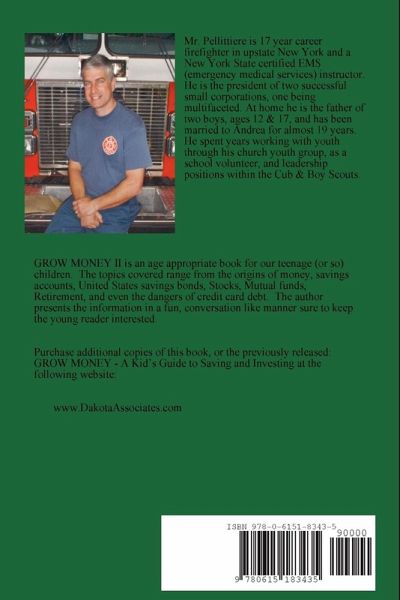 Mr. Pellittiere is 17 year career firefighter in upstate New York and a New York State certified EMS (emergency medical services) instructor. He is the president of two successful small corporations, one being multifaceted. At home he is the father of two boys, ages 12 & 17, and has been married to Andrea for almost 19 years. He spent years working with youth through his church youth group, as a school volunteer, and leadership positions within the Cub & Boy Scouts.

GROW MONEY II is an age appropriate book for our teenage (or so) children. The topics covered range from the origins of money, savings accounts, United States savings bonds, Stocks, Mutual funds, Retirement, and even the dangers of credit card debt. The author presents the information in a fun, conversation like manner sure to keep the young reader interested.

Purchase additional copies of this book, or the previously released: GROW MONEY - A Kid's Guide to Saving and Investing at the following website.

www.DakotaAssociates.com

ISBN 978-0-6151-8343-5
90000
9 780615 183435